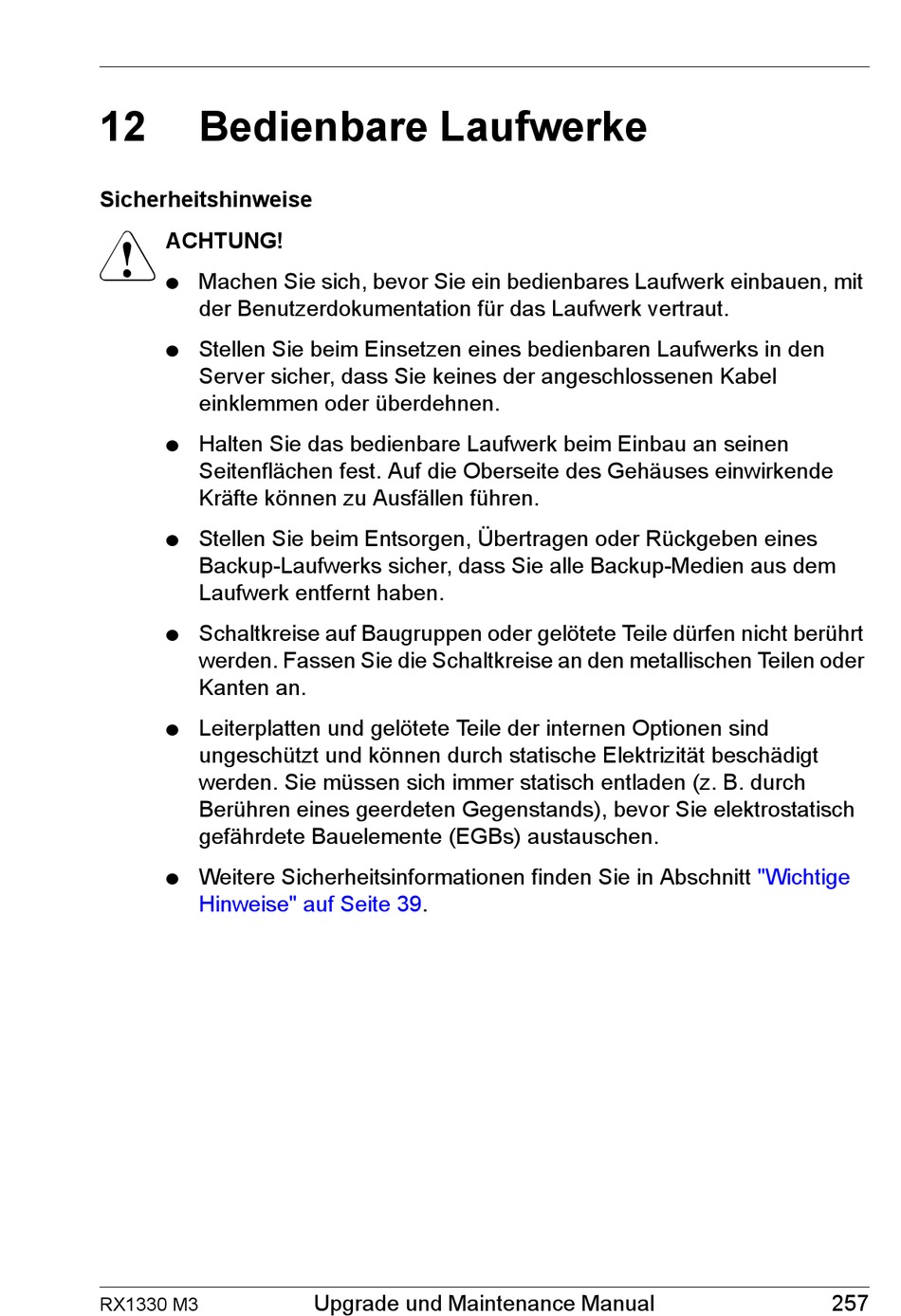 12 Bedienbare Laufwerke

Sicherheitshinweise

ACHTUNG!

● Machen Sie sich, bevor Sie ein bedienbares Laufwerk einbauen, mit der Benutzerdokumentation für das Laufwerk vertraut.

● Stellen Sie beim Einsetzen eines bedienbaren Laufwerks in den Server sicher, dass Sie keines der angeschlossenen Kabel einklemmen oder überdehnen.

● Halten Sie das bedienbare Laufwerk beim Einbau an seinen Seitenflächen fest. Auf die Oberseite des Gehäuses einwirkende Kräfte können zu Ausfällen führen.

● Stellen Sie beim Entsorgen, Übertragen oder Rückgeben eines Backup-Laufwerks sicher, dass Sie alle Backup-Medien aus dem Laufwerk entfernt haben.

● Schaltkreise auf Baugruppen oder gelötete Teile dürfen nicht berührt werden. Fassen Sie die Schaltkreise an den metallischen Teilen oder Kanten an.

● Leiterplatten und gelötete Teile der internen Optionen sind ungeschützt und können durch statische Elektrizität beschädigt werden. Sie müssen sich immer statisch entladen (z. B. durch Berühren eines geerdeten Gegenstands), bevor Sie elektrostatisch gefährdete Bauelemente (EGBs) austauschen.

● Weitere Sicherheitsinformationen finden Sie in Abschnitt "Wichtige Hinweise" auf Seite 39.

RX1330 M3 Upgrade und Maintenance Manual 257